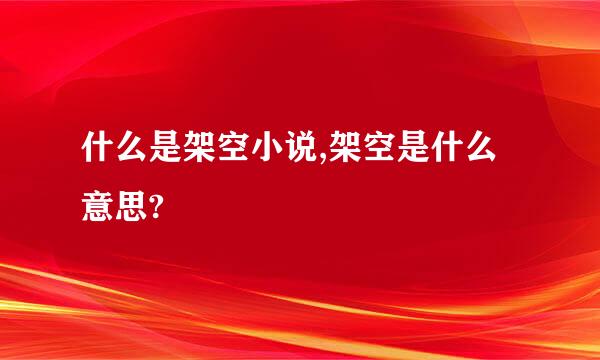 什么是架空小说,架空是什么意思?